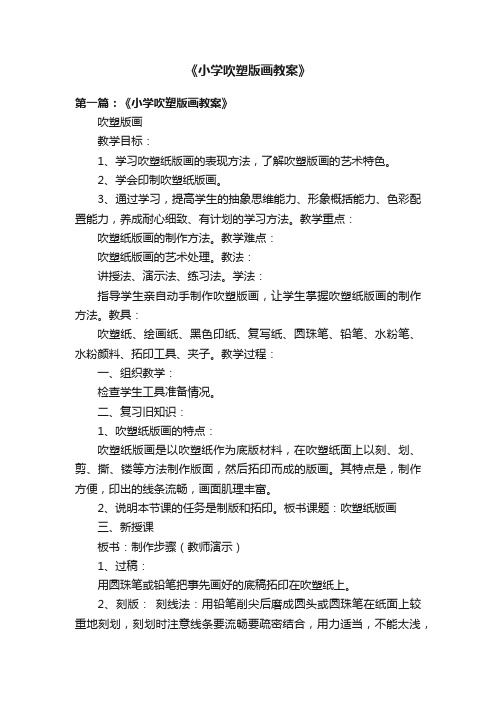 《小学吹塑版画教案》

第一篇：《小学吹塑版画教案》

吹塑版画

教学目标：

1、学习吹塑纸版画的表现方法，了解吹塑版画的艺术特色。

2、学会印制吹塑纸版画。

3、通过学习，提高学生的抽象思维能力、形象概括能力、色彩配置能力，养成耐心细致、有计划的学习方法。教学重点：

吹塑纸版画的制作方法。教学难点：

吹塑纸版画的艺术处理。教法：

讲授法、演示法、练习法。学法：

指导学生亲自动手制作吹塑版画，让学生掌握吹塑纸版画的制作方法。教具：

吹塑纸、绘画纸、黑色印纸、复写纸、圆珠笔、铅笔、水粉笔、水粉颜料、拓印工具、夹子。教学过程：

一、组织教学：

检查学生工具准备情况。

二、复习旧知识：

1、吹塑纸版画的特点：

吹塑纸版画是以吹塑纸作为底版材料，在吹塑纸面上以刻、划、剪、撕、镂等方法制作版面，然后拓印而成的版画。其特点是，制作方便，印出的线条流畅，画面肌理丰富。

2、说明本节课的任务是制版和拓印。板书课题：吹塑纸版画

三、新授课

板书：制作步骤（教师演示）

1、过稿：

用圆珠笔或铅笔把事先画好的底稿拓印在吹塑纸上。

2、刻版： 刻线法：用铅笔削尖后磨成圆头或圆珠笔在纸面上较重地刻划，刻划时注意线条要流畅要疏密结合，用力适当，不能太浅，